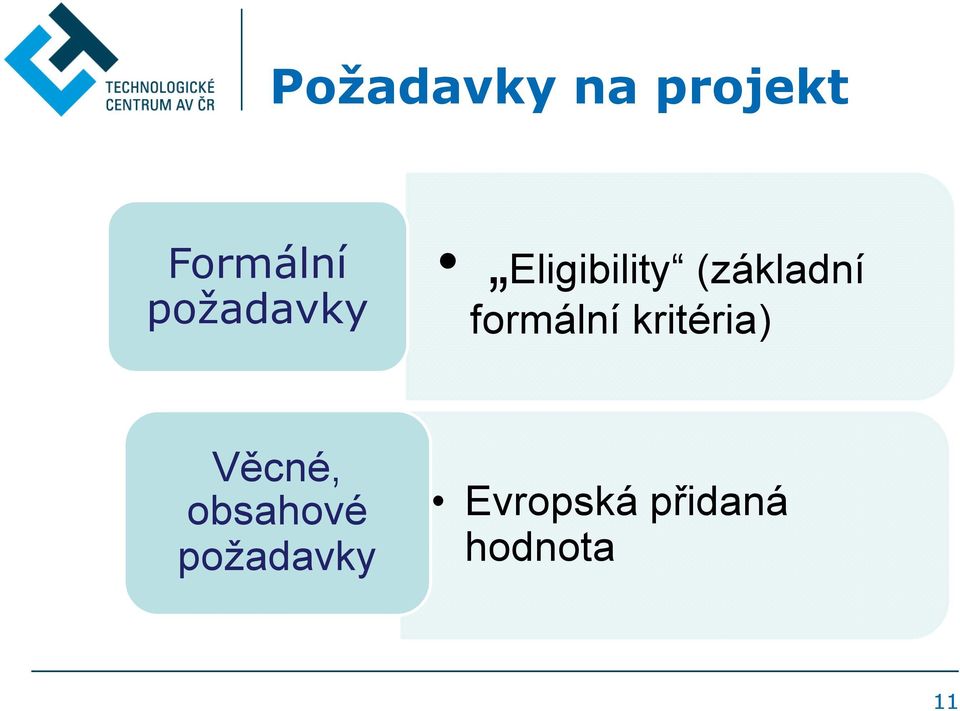 TECHNOLOGICKÉ CENTRUM AV ČR

Požadavky na projekt

Formální požadavky

• „Eligibility“ (základní formální kritéria)

Věcné, obsahové požadavky

• Evropská přidaná hodnota

11